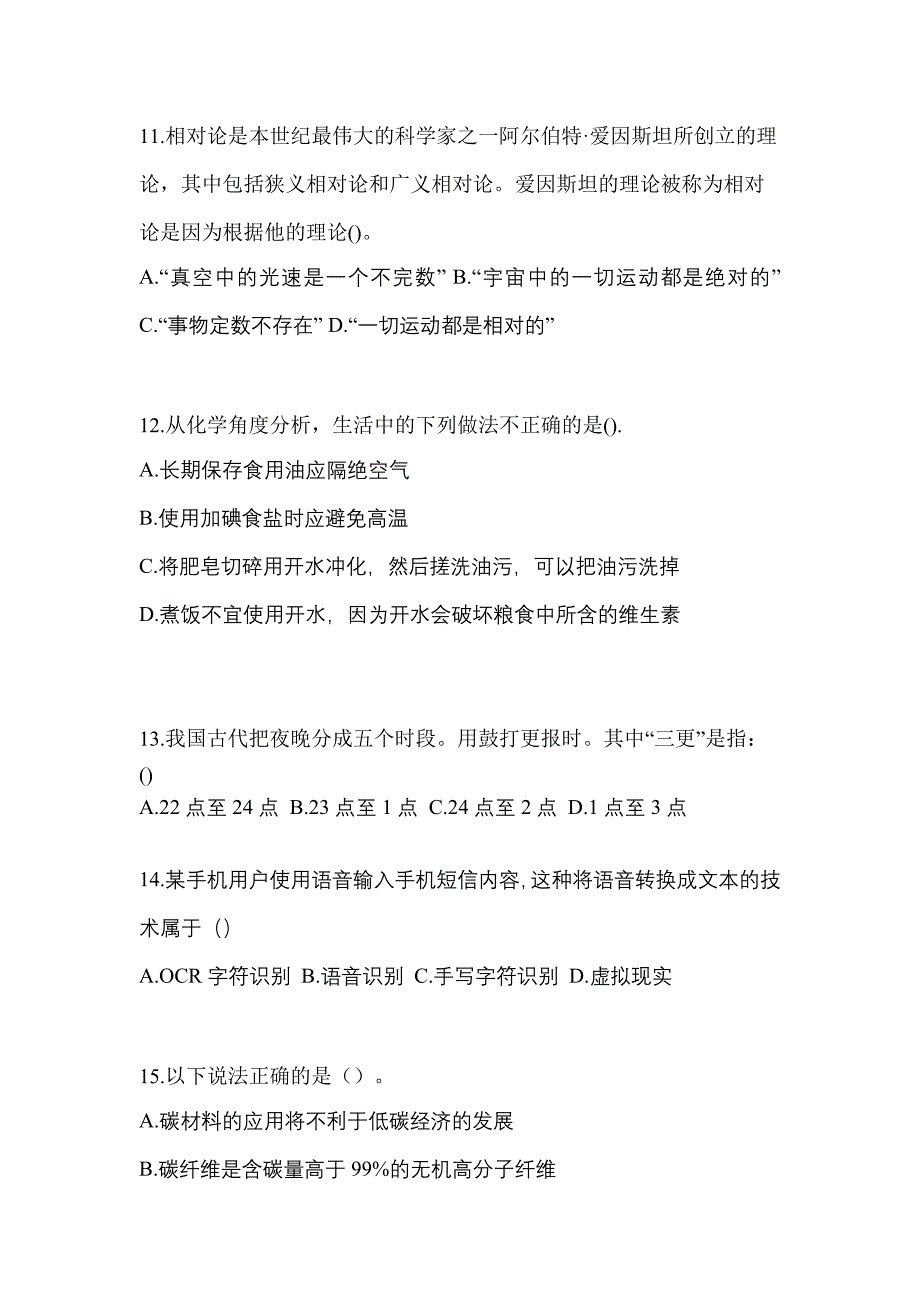 11.相对论是本世纪最伟大的科学家之一阿尔伯特·爱因斯坦所创立的理论，其中包括狭义相对论和广义相对论。爱因斯坦的理论被称为相对论是因为根据他的理论()。
A.“真空中的光速是一个不完数” B.“宇宙中的一切运动都是绝对的”
C.“事物定数不存在” D.“一切运动都是相对的”

12.从化学角度分析，生活中的下列做法不正确的是().
A.长期保存食用油应隔绝空气
B.使用加碘食盐时应避免高温
C.将肥皂切碎用开水冲化，然后搓洗油污，可以把油污洗掉
D.煮饭不宜使用开水，因为开水会破坏粮食中所含的维生素

13.我国古代把夜晚分成五个时段。用鼓打更报时。其中“三更”是指：()
A.22 点至 24 点 B.23 点至 1 点 C.24 点至 2 点 D.1 点至 3 点

14.某手机用户使用语音输入手机短信内容,这种将语音转换成文本的技术属于（）
A.OCR 字符识别 B.语音识别 C.手写字符识别 D.虚拟现实

15.以下说法正确的是（）。
A.碳材料的应用将不利于低碳经济的发展
B.碳纤维是含碳量高于 99%的无机高分子纤维